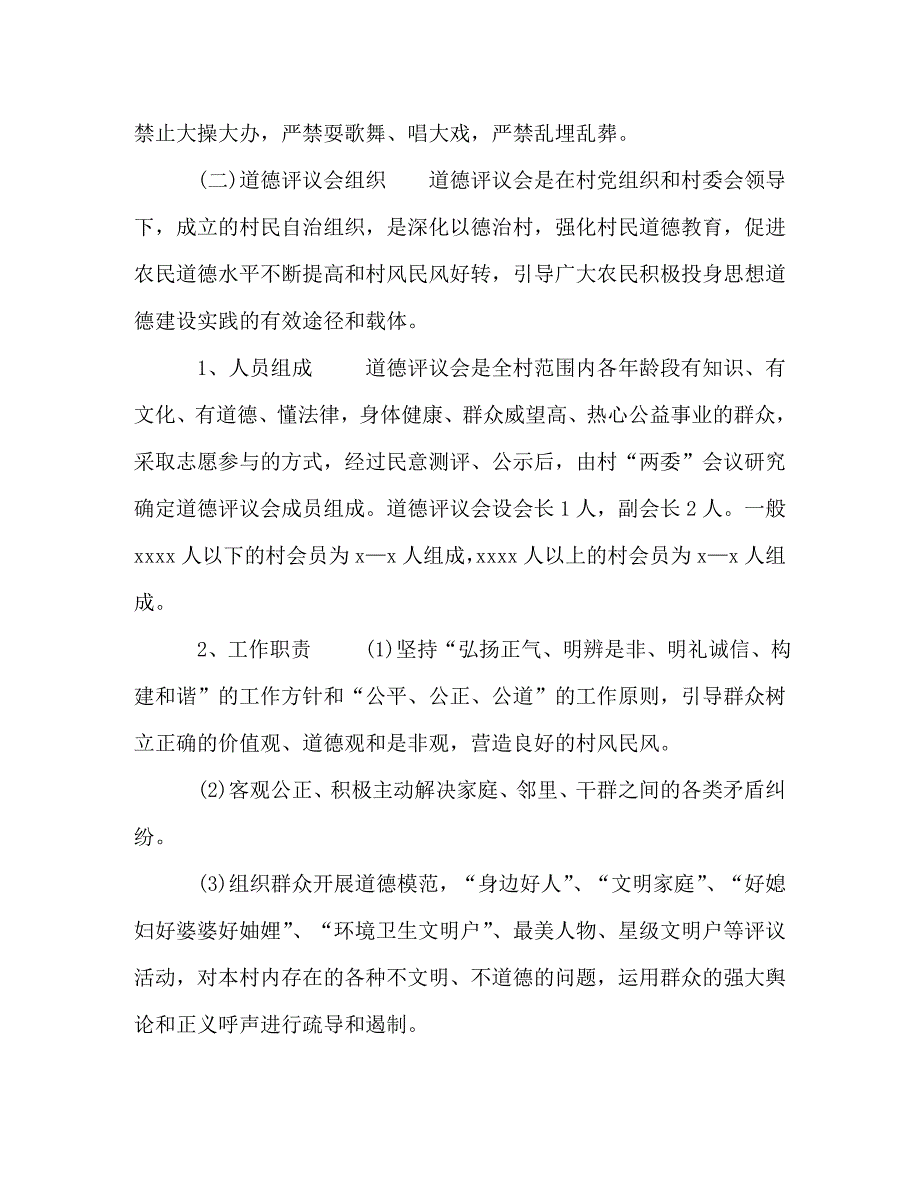 禁止大操大办，严禁耍歌舞、唱大戏，严禁乱埋乱葬。

(二)道德评议会组织　　道德评议会是在村党组织和村委会领导下，成立的村民自治组织，是深化以德治村，强化村民道德教育，促进农民道德水平不断提高和村风民风好转，引导广大农民积极投身思想道德建设实践的有效途径和载体。

1、人员组成　　道德评议会是全村范围内各年龄段有知识、有文化、有道德、懂法律，身体健康、群众威望高、热心公益事业的群众，采取志愿参与的方式，经过民意测评、公示后，由村“两委”会议研究确定道德评议会成员组成。道德评议会设会长1人，副会长2人。一般xxxx人以下的村会员为x—x人组成，xxxx人以上的村会员为x—x人组成。

2、工作职责　　(1)坚持“弘扬正气、明辨是非、明礼诚信、构建和谐”的工作方针和“公平、公正、公道”的工作原则，引导群众树立正确的价值观、道德观和是非观，营造良好的村风民风。

(2)客观公正、积极主动解决家庭、邻里、干群之间的各类矛盾纠纷。

(3)组织群众开展道德模范，“身边好人”、“文明家庭”、“好媳妇好婆婆好妯娌”、“环境卫生文明户”、最美人物、星级文明户等评议活动，对本村内存在的各种不文明、不道德的问题，运用群众的强大舆论和正义呼声进行疏导和遏制。